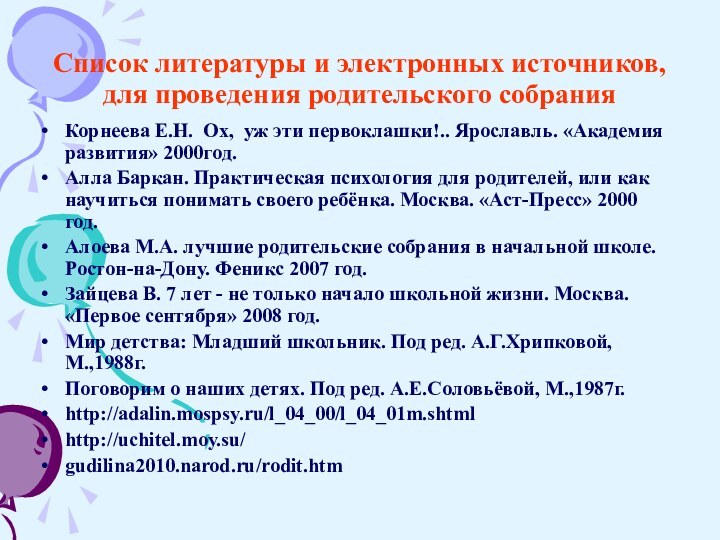 Список литературы и электронных источников, для проведения родительского собрания

• Корнеева Е.Н. Ох, уж эти первоклашки!.. Ярославль. «Академия развития» 2000год.
• Алла Баркан. Практическая психология для родителей, или как научиться понимать своего ребёнка. Москва. «Аст-Пресс» 2000 год.
• Алоева М.А. лучшие родительские собрания в начальной школе. Ростон-на-Дону. Феникс 2007 год.
• Зайцева В. 7 лет - не только начало школьной жизни. Москва. «Первое сентября» 2008 год.
• Мир детства: Младший школьник. Под ред. А.Г.Хрипковой, М.,1988г.
• Поговорим о наших детях. Под ред. А.Е.Соловьёвой, М.,1987г.
• http://adalin.mospsy.ru/l_04_00/l_04_01m.shtml
• http://uchitel.moy.su/
• gudilina2010.narod.ru/rodit.htm